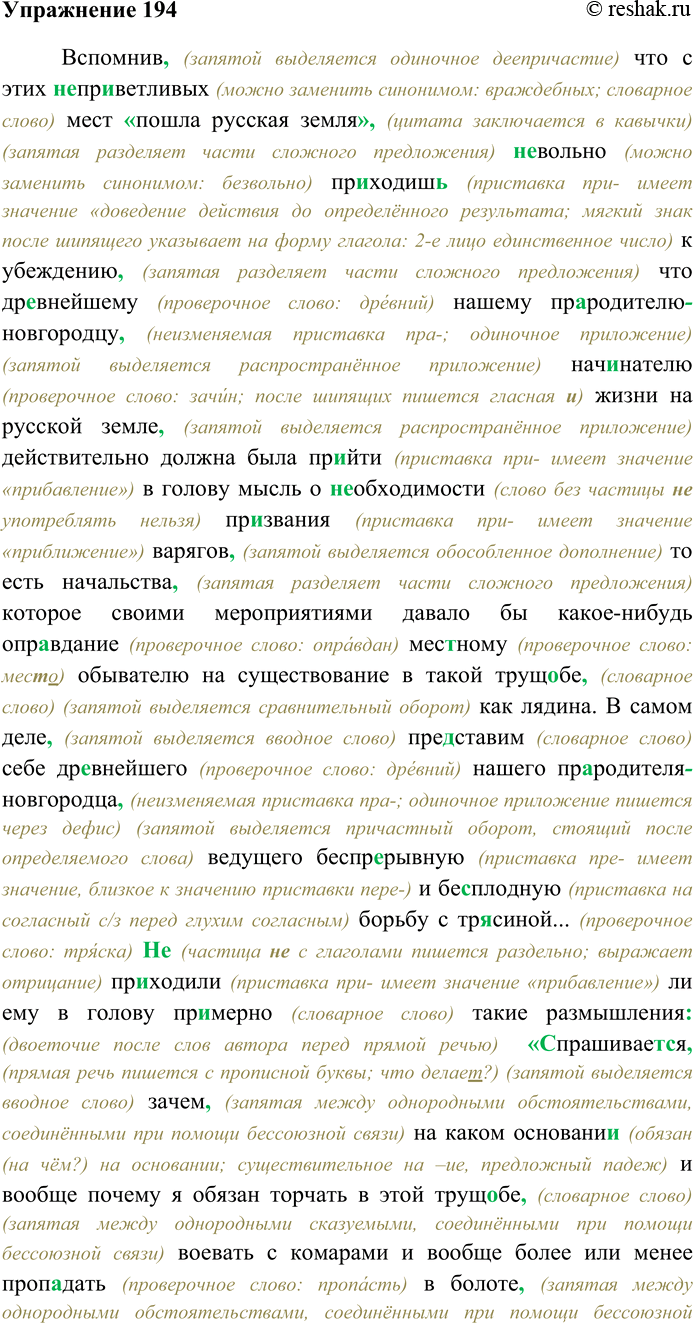 Упражнение 194 © reshak.ru

Вспомнив, (запятой выделяется одиночное деепричастие) что с этих неприветливых (можно заменить синонимом: враждебных; словарное слово) мест «пошла русская земля», (цитата заключается в кавычки) (запятая разделяет части сложного предложения) невольно (можно заменить синонимом: безвольно) приходишь (приставка при- имеет значение «доведение действия до определённого результата; мягкий знак после шипящего указывает на форму глагола: 2-е лицо единственное число) к убеждению, (запятая разделяет части сложного предложения) что древнейшему (проверочное слово: дре́вний) нашему прародителю-новгородцу, (неизменяемая приставка пра-; одиночное приложение) (запятой выделяется распространённое приложение) начинателю (проверочное слово: зачи́н; после шипящих пишется гласная и) жизни на русской земле, (запятой выделяется распространённое приложение) действительно должна была прийти (приставка при- имеет значение «прибавление») в голову мысль о необходимости (слово без частицы не употреблять нельзя) призвания (приставка при- имеет значение «приближение») варягов, (запятой выделяется обособленное дополнение) то есть начальства, (запятая разделяет части сложного предложения) которое своими мероприятиями давало бы какое-нибудь оправдание (проверочное слово: опра́вдан) местному (проверочное слово: место) обывателю на существование в такой трущобе, (словарное слово) (запятой выделяется сравнительный оборот) как лядина. В самом деле, (запятой выделяется вводное слово) представим (словарное слово) себе древнейшего (проверочное слово: дре́вний) нашего прародителя-новгородца, (неизменяемая приставка пра-; одиночное приложение пишется через дефис) (запятой выделяется причастный оборот, стоящий после определяемого слова) ведущего беспрерывную (приставка пре- имеет значение, близкое к значению приставки пере-) и бесплодную (приставка на согласный с/з перед глухим согласным) борьбу с трясиной... (проверочное слово: тря́ска) Не (частица не с глаголами пишется раздельно; выражает отрицание) приходили (приставка при- имеет значение «прибавление») ли ему в голову примерно (словарное слово) такие размышления: (двоеточие после слов автора перед прямой речью) «Спрашивается, (прямая речь пишется с прописной буквы; что делает?) (запятой выделяется вводное слово) зачем, (запятая между однородными обстоятельствами, соединёнными при помощи бессоюзной связи) на каком основании (обязан (на чём?) на основании; существительное на –ие, предложный падеж) и вообще почему я обязан торчать в этой трущобе, (словарное слово) (запятая между однородными сказуемыми, соединёнными при помощи бессоюзной связи) воевать с комарами и вообще более или менее пропадать (проверочное слово: пропа́сть) в болоте, (запятая между однородными обстоятельствами, соединёнными при помощи бессоюзной